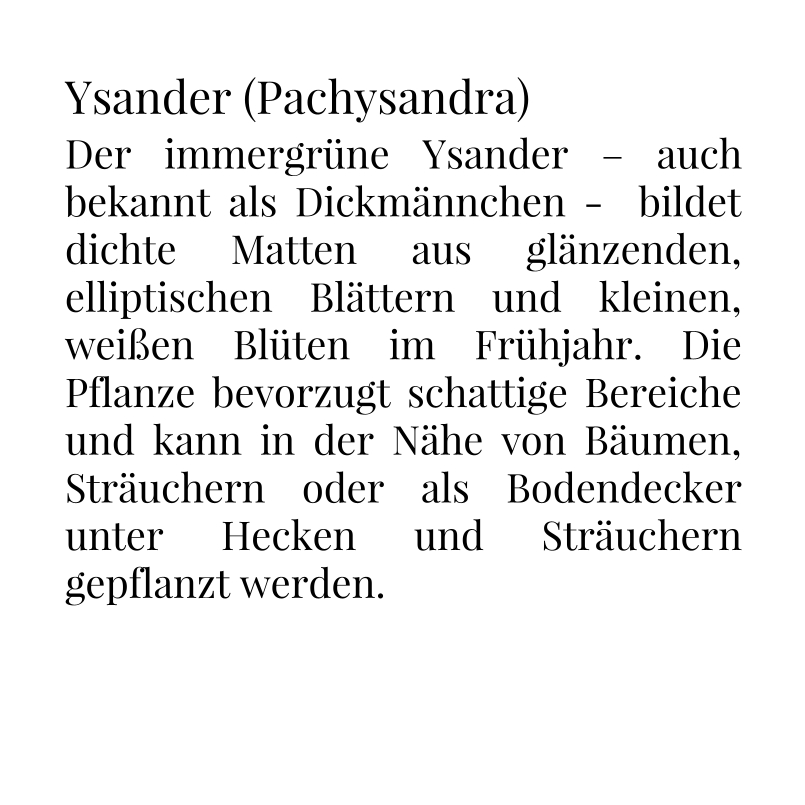 Ysander (Pachysandra)

Der immergrüne Ysander – auch bekannt als Dickmännchen - bildet dichte Matten aus glänzenden, elliptischen Blättern und kleinen, weißen Blüten im Frühjahr. Die Pflanze bevorzugt schattige Bereiche und kann in der Nähe von Bäumen, Sträuchern oder als Bodendecker unter Hecken und Sträuchern gepflanzt werden.